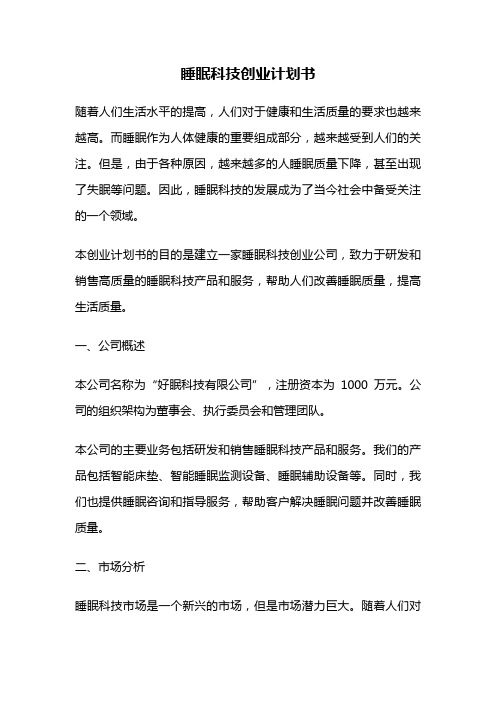 睡眠科技创业计划书

随着人们生活水平的提高，人们对于健康和生活质量的要求也越来越高。而睡眠作为人体健康的重要组成部分，越来越受到人们的关注。但是，由于各种原因，越来越多的人睡眠质量下降，甚至出现了失眠等问题。因此，睡眠科技的发展成为了当今社会中备受关注的一个领域。

本创业计划书的目的是建立一家睡眠科技创业公司，致力于研发和销售高质量的睡眠科技产品和服务，帮助人们改善睡眠质量，提高生活质量。

一、公司概述

本公司名称为“好眠科技有限公司”，注册资本为 1000 万元。公司的组织架构为董事会、执行委员会和管理团队。

本公司的主要业务包括研发和销售睡眠科技产品和服务。我们的产品包括智能床垫、智能睡眠监测设备、睡眠辅助设备等。同时，我们也提供睡眠咨询和指导服务，帮助客户解决睡眠问题并改善睡眠质量。

二、市场分析

睡眠科技市场是一个新兴的市场，但是市场潜力巨大。随着人们对